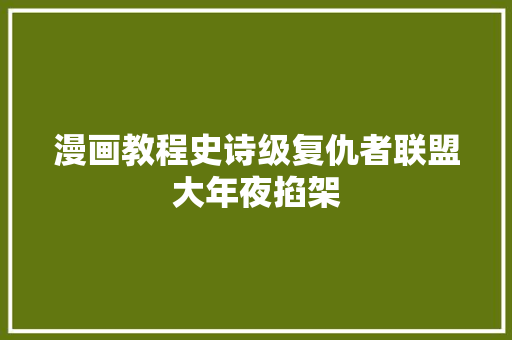 漫画教程史诗级复仇者联盟大年夜掐架